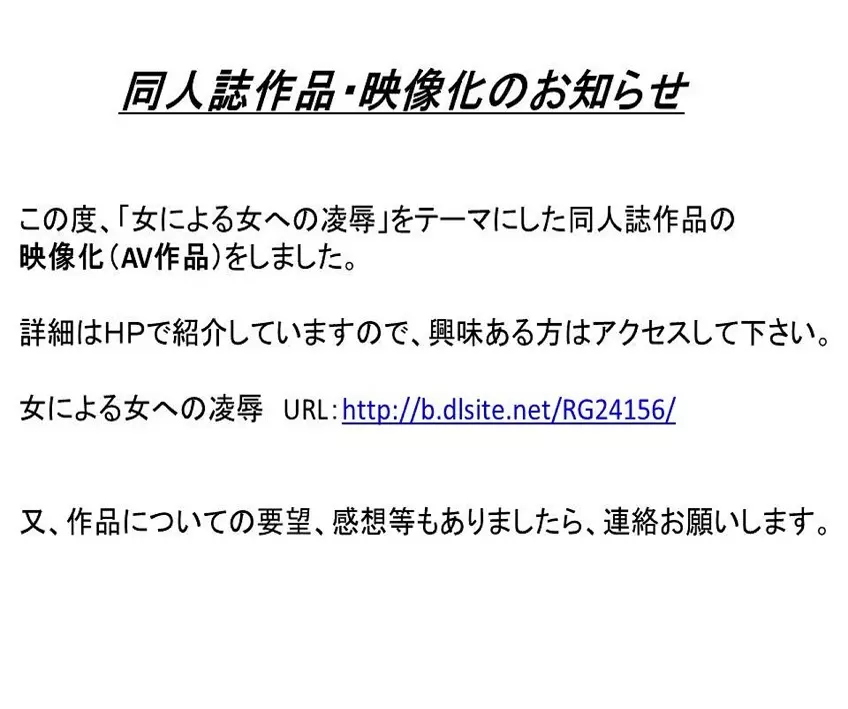 同人誌作品・映像化のお知らせ

この度、「女による女への凌辱」をテーマにした同人誌作品の映像化（AV作品）をしました。

詳細はHPで紹介していますので、興味ある方はアクセスして下さい。

女による女への凌辱　URL：http://b.dlsite.net/RG24156/

又、作品についての要望、感想等もありましたら、連絡お願いします。